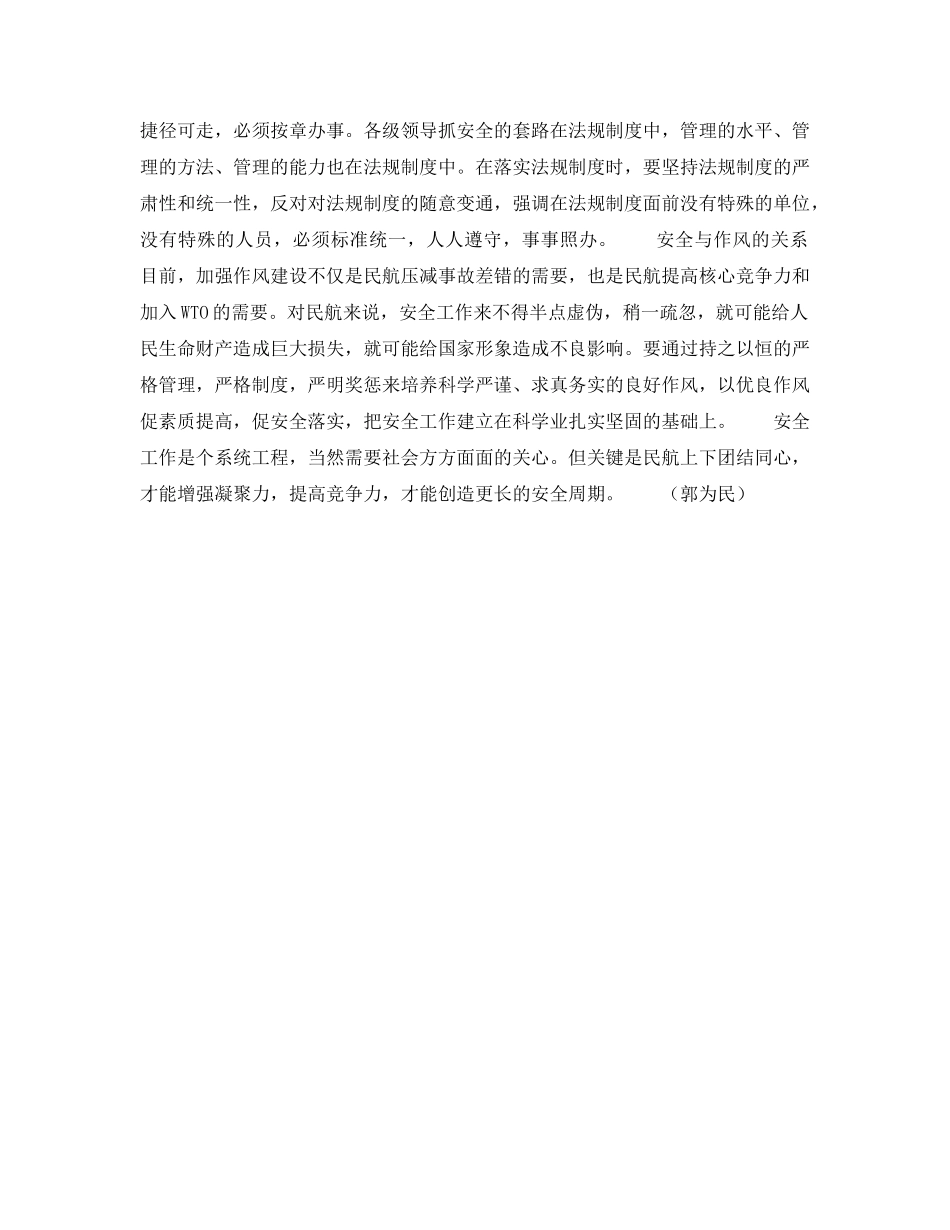 捷径可走，必须按章办事。各级领导抓安全的套路在法规制度中，管理的水平、管理的方法、管理的能力也在法规制度中。在落实法规制度时，要坚持法规制度的严肃性和统一性，反对对法规制度的随意变通，强调在法规制度面前没有特殊的单位，没有特殊的人员，必须标准统一，人人遵守，事事照办。　　安全与作风的关系　目前，加强作风建设不仅是民航压减事故差错的需要，也是民航提高核心竞争力和加入WTO的需要。对民航来说，安全工作来不得半点虚伪，稍一疏忽，就可能给人民生命财产造成巨大损失，就可能给国家形象造成不良影响。要通过持之以恒的严格管理，严格制度，严明奖惩来培养科学严谨、求真务实的良好作风，以优良作风促素质提高，促安全落实，把安全工作建立在科学业扎实坚固的基础上。　　安全工作是个系统工程，当然需要社会方方面面的关心。但关键是民航上下团结同心，才能增强凝聚力，提高竞争力，才能创造更长的安全周期。　　（郭为民）